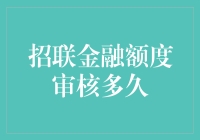 招联金融额度审核多久